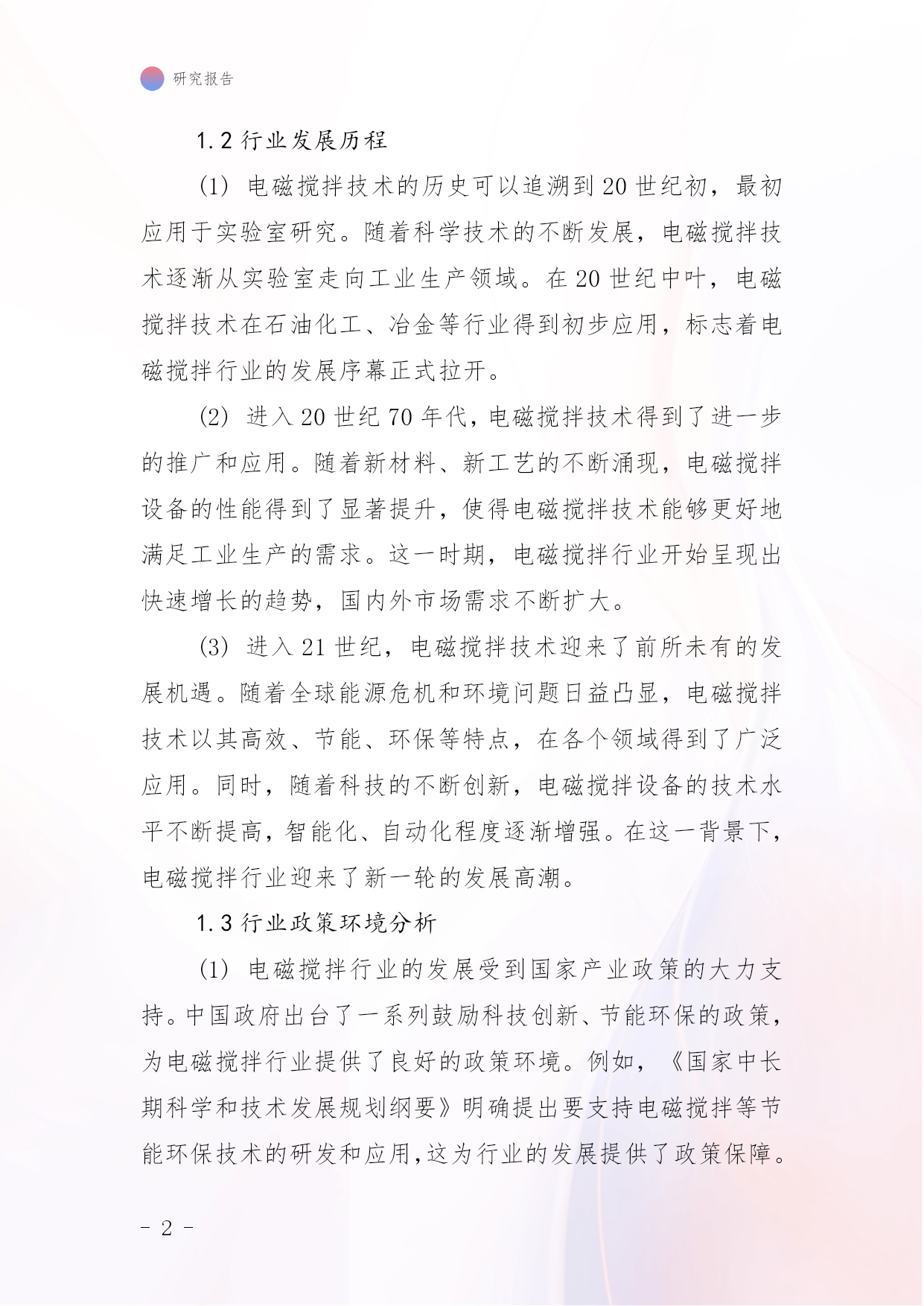 研究报告

1.2 行业发展历程

(1) 电磁搅拌技术的历史可以追溯到 20 世纪初，最初应用于实验室研究。随着科学技术的不断发展，电磁搅拌技术逐渐从实验室走向工业生产领域。在 20 世纪中叶，电磁搅拌技术在石油化工、冶金等行业得到初步应用，标志着电磁搅拌行业的发展序幕正式拉开。

(2) 进入 20 世纪 70 年代，电磁搅拌技术得到了进一步的推广和应用。随着新材料、新工艺的不断涌现，电磁搅拌设备的性能得到了显著提升，使得电磁搅拌技术能够更好地满足工业生产的需求。这一时期，电磁搅拌行业开始呈现出快速增长的趋势，国内外市场需求不断扩大。

(3) 进入 21 世纪，电磁搅拌技术迎来了前所未有的发展机遇。随着全球能源危机和环境问题日益凸显，电磁搅拌技术以其高效、节能、环保等特点，在各个领域得到了广泛应用。同时，随着科技的不断创新，电磁搅拌设备的技术水平不断提高，智能化、自动化程度逐渐增强。在这一背景下，电磁搅拌行业迎来了新一轮的发展高潮。

1.3 行业政策环境分析

(1) 电磁搅拌行业的发展受到国家产业政策的大力支持。中国政府出台了一系列鼓励科技创新、节能环保的政策，为电磁搅拌行业提供了良好的政策环境。例如，《国家中长期科学和技术发展规划纲要》明确提出要支持电磁搅拌等节能环保技术的研发和应用，这为行业的发展提供了政策保障。

- 2 -